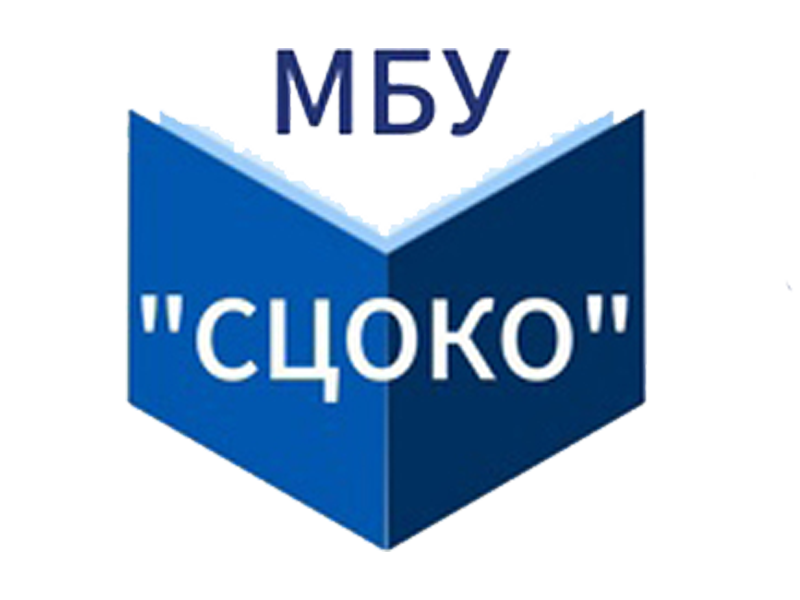 МБУ

"СЦОКО"